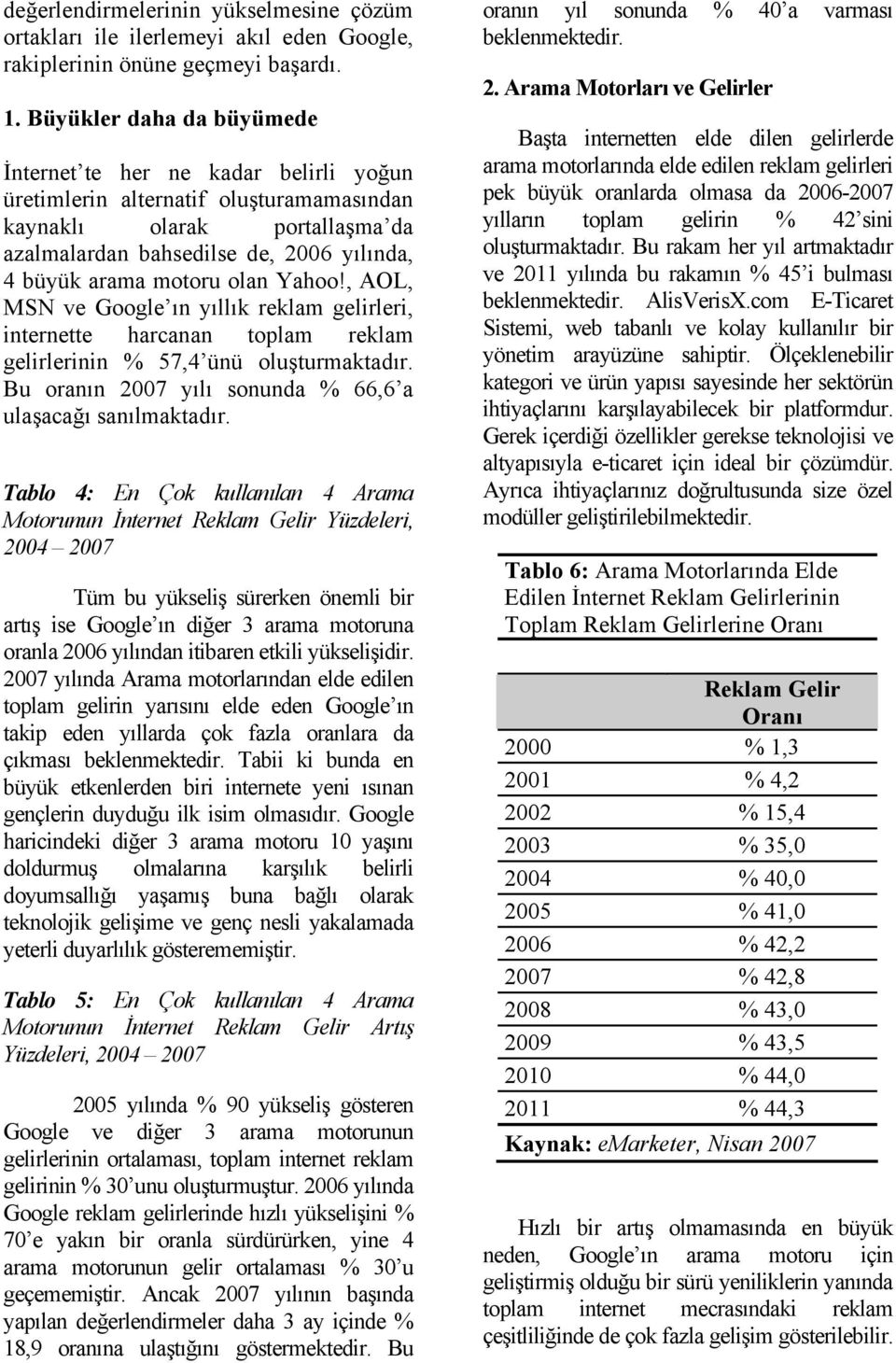 değerlendirmelerinin yükselmesine çözüm ortakları ile ilerlemeyi akıl eden Google, rakiplerinin önüne geçmeyi başardı.

1. Büyükler daha da büyümede

İnternet'te her ne kadar belirli yoğun üretimlerin alternatif oluşturamamasından kaynaklı olarak portallaşma'da azalmalardan bahsedilse de, 2006 yılında, 4 büyük arama motoru olan Yahoo!, AOL, MSN ve Google'ın yıllık reklam gelirleri, internette harcanan toplam reklam gelirlerinin % 57,4'ünü oluşturmaktadır. Bu oranın 2007 yılı sonunda % 66,6'a ulaşacağı sanılmaktadır.

Tablo 4: En Çok kullanılan 4 Arama Motorunun İnternet Reklam Gelir Yüzdeleri, 2004 – 2007

Tüm bu yükseliş sürerken önemli bir artış ise Google'ın diğer 3 arama motoruna oranla 2006 yılından itibaren etkili yükselişidir. 2007 yılında Arama motorlarından elde edilen toplam gelirin yarısını elde eden Google'ın takip eden yıllarda çok fazla oranlara da çıkması beklenmektedir. Tabii ki bunda en büyük etkenlerden biri internete yeni ısınan gençlerin duyduğu ilk isim olmasıdır. Google haricindeki diğer 3 arama motoru 10 yaşını doldurmuş olmalarına karşılık belirli doyumsallığı yaşamış buna bağlı olarak teknolojik gelişime ve genç nesli yakalamada yeterli duyarlılık gösterememiştir.

Tablo 5: En Çok kullanılan 4 Arama Motorunun İnternet Reklam Gelir Artış Yüzdeleri, 2004 – 2007

2005 yılında % 90 yükseliş gösteren Google ve diğer 3 arama motorunun gelirlerinin ortalaması, toplam internet reklam gelirinin % 30'unu oluşturmuştur. 2006 yılında Google reklam gelirlerinde hızlı yükselişini % 70'e yakın bir oranla sürdürürken, yine 4 arama motorunun gelir ortalaması % 30'u geçememiştir. Ancak 2007 yılının başında yapılan değerlendirmeler daha 3 ay içinde % 18,9 oranına ulaştığını göstermektedir. Bu oranın yıl sonunda % 40'a varması beklenmektedir.

2. Arama Motorları ve Gelirler

Başta internetten elde dilen gelirlerde arama motorlarında elde edilen reklam gelirleri pek büyük oranlarda olmasa da 2006-2007 yılların toplam gelirin % 42'sini oluşturmaktadır. Bu rakam her yıl artmaktadır ve 2011 yılında bu rakamın % 45'i bulması beklenmektedir. AlisVerisX.com E-Ticaret Sistemi, web tabanlı ve kolay kullanılır bir yönetim arayüzüne sahiptir. Ölçeklenebilir kategori ve ürün yapısı sayesinde her sektörün ihtiyaçlarını karşılayabilecek bir platformdur. Gerek içerdiği özellikler gerekse teknolojisi ve altyapısıyla e-ticaret için ideal bir çözümdür. Ayrıca ihtiyaçlarınız doğrultusunda size özel modüller geliştirilebilmektedir.

Tablo 6: Arama Motorlarında Elde Edilen İnternet Reklam Gelirlerinin Toplam Reklam Gelirlerine Oranı

| | Reklam Gelir Oranı |
|---|---|
| 2000 | % 1,3 |
| 2001 | % 4,2 |
| 2002 | % 15,4 |
| 2003 | % 35,0 |
| 2004 | % 40,0 |
| 2005 | % 41,0 |
| 2006 | % 42,2 |
| 2007 | % 42,8 |
| 2008 | % 43,0 |
| 2009 | % 43,5 |
| 2010 | % 44,0 |
| 2011 | % 44,3 |

Kaynak: eMarketer, Nisan 2007

Hızlı bir artış olmamasında en büyük neden, Google'ın arama motoru için geliştirmiş olduğu bir sürü yeniliklerin yanında toplam internet mecrasındaki reklam çeşitliliğinde de çok fazla gelişim gösterilebilir.